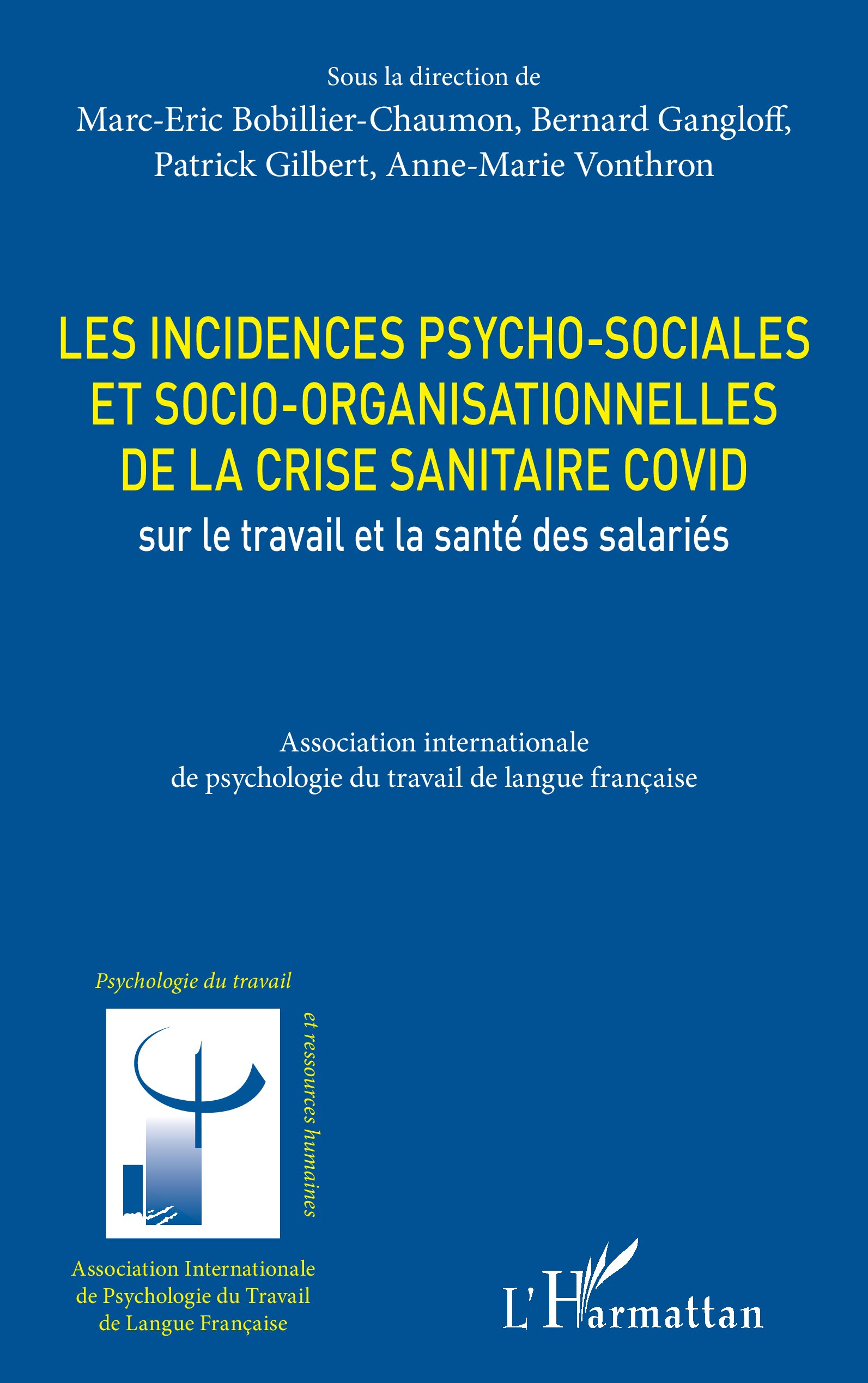 Sous la direction de
Marc-Eric Bobillier-Chaumon, Bernard Gangloff, Patrick Gilbert, Anne-Marie Vonthron

LES INCIDENCES PSYCHO-SOCIALES ET SOCIO-ORGANISATIONNELLES DE LA CRISE SANITAIRE COVID
sur le travail et la santé des salariés

Association internationale de psychologie du travail de langue française

Psychologie du travail
et ressources humaines

Association Internationale de Psychologie du Travail de Langue Française

L'Harmattan